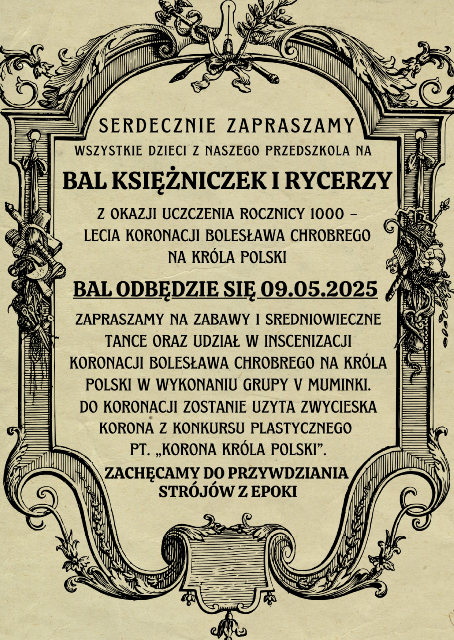 SERDECZNIE ZAPRASZAMY
WSZYSTKIE DZIECI Z NASZEGO PRZEDSZKOLA NA

BAL KSIĘŻNICZEK I RYCERZY

Z OKAZJI UCZCZENIA ROCZNICY 1000 – LECIA KORONACJI BOLESŁAWA CHROBREGO NA KRÓLA POLSKI

BAL ODBĘDZIE SIĘ 09.05.2025

ZAPRASZAMY NA ZABAWY I SREDNIOWIECZNE TANCE ORAZ UDZIAŁ W INSCENIZACJI KORONACJI BOLESŁAWA CHROBREGO NA KRÓLA POLSKI W WYKONANIU GRUPY V MUMINKI. DO KORONACJI ZOSTANIE UZYTA ZWYCIESKA KORONA Z KONKURSU PLASTYCZNEGO PT. „KORONA KRÓLA POLSKI".

ZACHĘCAMY DO PRZYWDZIANIA STRÓJÓW Z EPOKI